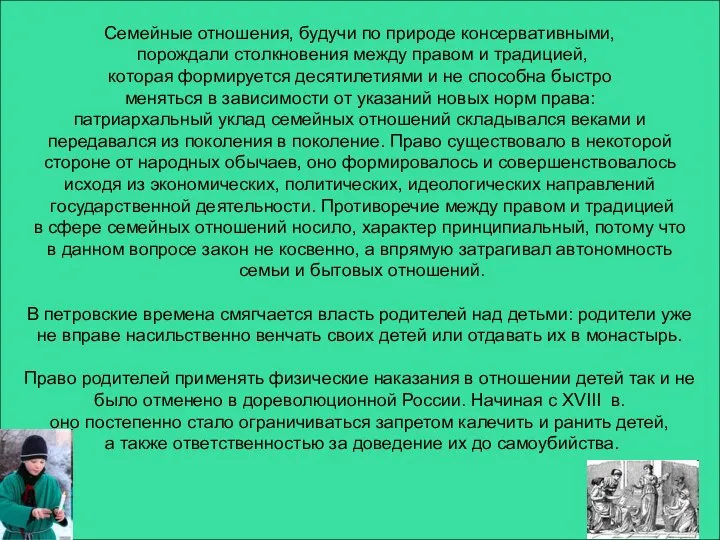 Семейные отношения, будучи по природе консервативными, порождали столкновения между правом и традицией, которая формируется десятилетиями и не способна быстро меняться в зависимости от указаний новых норм права: патриархальный уклад семейных отношений складывался веками и передавался из поколения в поколение. Право существовало в некоторой стороне от народных обычаев, оно формировалось и совершенствовалось исходя из экономических, политических, идеологических направлений государственной деятельности. Противоречие между правом и традицией в сфере семейных отношений носило, характер принципиальный, потому что в данном вопросе закон не косвенно, а впрямую затрагивал автономность семьи и бытовых отношений.

В петровские времена смягчается власть родителей над детьми: родители уже не вправе насильственно венчать своих детей или отдавать их в монастырь.

Право родителей применять физические наказания в отношении детей так и не было отменено в дореволюционной России. Начиная с XVIII в. оно постепенно стало ограничиваться запретом калечить и ранить детей, а также ответственностью за доведение их до самоубийства.